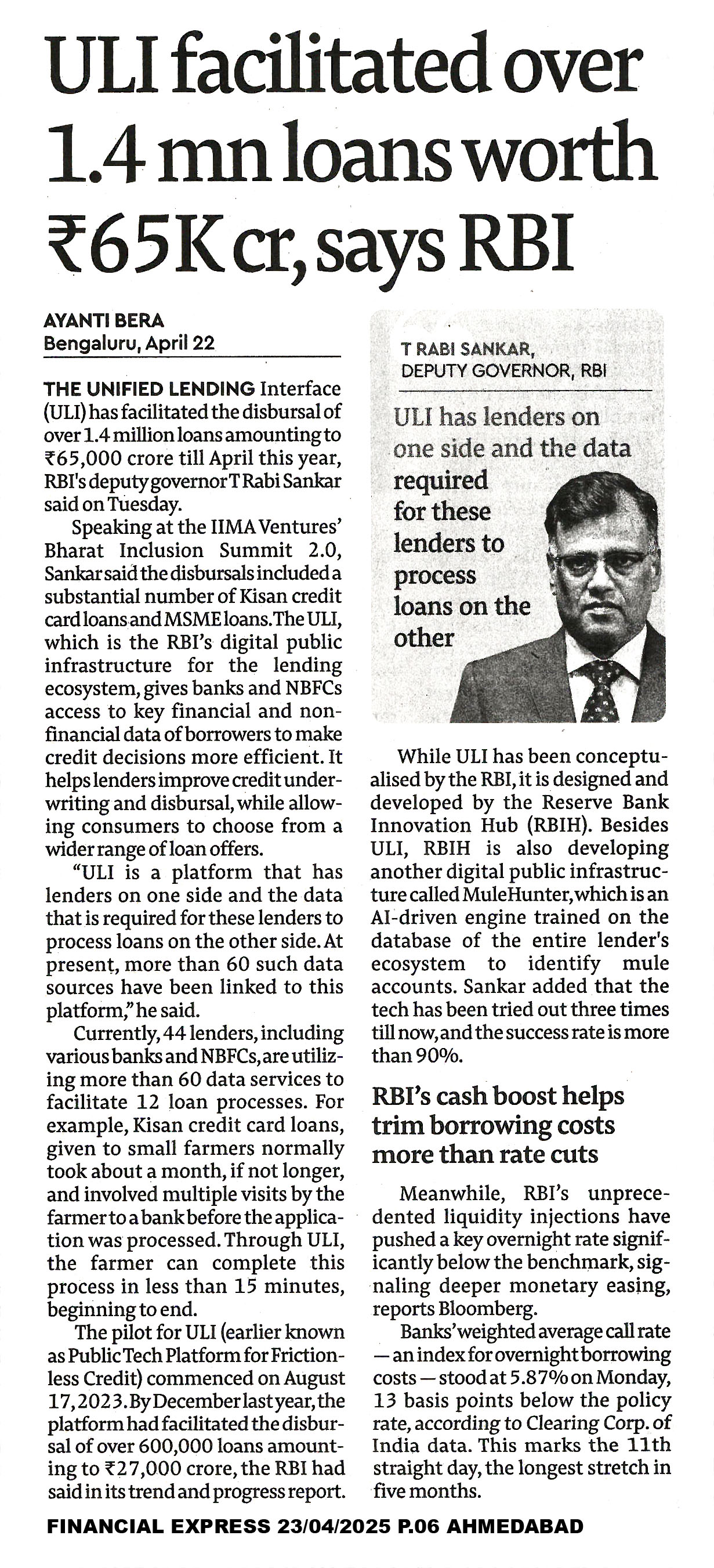 ULI facilitated over 1.4 mn loans worth ₹65K cr, says RBI

AYANTI BERA
Bengaluru, April 22

THE UNIFIED LENDING Interface (ULI) has facilitated the disbursal of over 1.4 million loans amounting to ₹65,000 crore till April this year, RBI's deputy governor T Rabi Sankar said on Tuesday.

Speaking at the IIMA Ventures' Bharat Inclusion Summit 2.0, Sankar said the disbursals included a substantial number of Kisan credit card loans and MSME loans. The ULI, which is the RBI's digital public infrastructure for the lending ecosystem, gives banks and NBFCs access to key financial and non-financial data of borrowers to make credit decisions more efficient. It helps lenders improve credit underwriting and disbursal, while allowing consumers to choose from a wider range of loan offers.

"ULI is a platform that has lenders on one side and the data that is required for these lenders to process loans on the other side. At present, more than 60 such data sources have been linked to this platform," he said.

Currently, 44 lenders, including various banks and NBFCs, are utilizing more than 60 data services to facilitate 12 loan processes. For example, Kisan credit card loans, given to small farmers normally took about a month, if not longer, and involved multiple visits by the farmer to a bank before the application was processed. Through ULI, the farmer can complete this process in less than 15 minutes, beginning to end.

The pilot for ULI (earlier known as Public Tech Platform for Frictionless Credit) commenced on August 17, 2023. By December last year, the platform had facilitated the disbursal of over 600,000 loans amounting to ₹27,000 crore, the RBI had said in its trend and progress report.

T RABI SANKAR,
DEPUTY GOVERNOR, RBI

ULI has lenders on one side and the data required for these lenders to process loans on the other

While ULI has been conceptualised by the RBI, it is designed and developed by the Reserve Bank Innovation Hub (RBIH). Besides ULI, RBIH is also developing another digital public infrastructure called MuleHunter, which is an AI-driven engine trained on the database of the entire lender's ecosystem to identify mule accounts. Sankar added that the tech has been tried out three times till now, and the success rate is more than 90%.

RBI's cash boost helps trim borrowing costs more than rate cuts

Meanwhile, RBI's unprecedented liquidity injections have pushed a key overnight rate significantly below the benchmark, signaling deeper monetary easing, reports Bloomberg.

Banks' weighted average call rate — an index for overnight borrowing costs — stood at 5.87% on Monday, 13 basis points below the policy rate, according to Clearing Corp. of India data. This marks the 11th straight day, the longest stretch in five months.

FINANCIAL EXPRESS 23/04/2025 P.06 AHMEDABAD